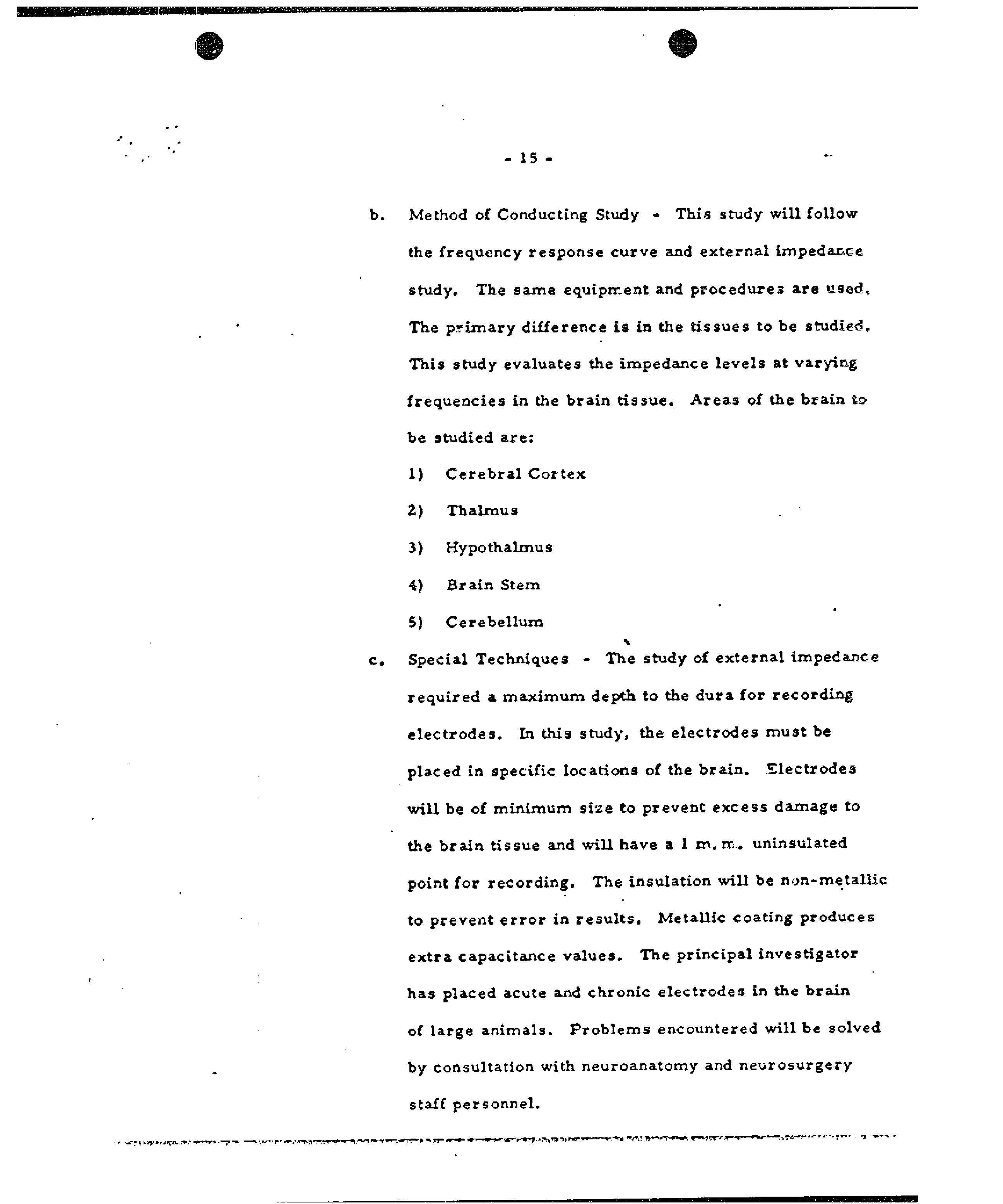 - 15 -

b. Method of Conducting Study - This study will follow the frequency response curve and external impedance study. The same equipment and procedures are used. The primary difference is in the tissues to be studied. This study evaluates the impedance levels at varying frequencies in the brain tissue. Areas of the brain to be studied are:

1) Cerebral Cortex

2) Thalmus

3) Hypothalmus

4) Brain Stem

5) Cerebellum

c. Special Techniques - The study of external impedance required a maximum depth to the dura for recording electrodes. In this study, the electrodes must be placed in specific locations of the brain. Electrodes will be of minimum size to prevent excess damage to the brain tissue and will have a 1 m.m. uninsulated point for recording. The insulation will be non-metallic to prevent error in results. Metallic coating produces extra capacitance values. The principal investigator has placed acute and chronic electrodes in the brain of large animals. Problems encountered will be solved by consultation with neuroanatomy and neurosurgery staff personnel.